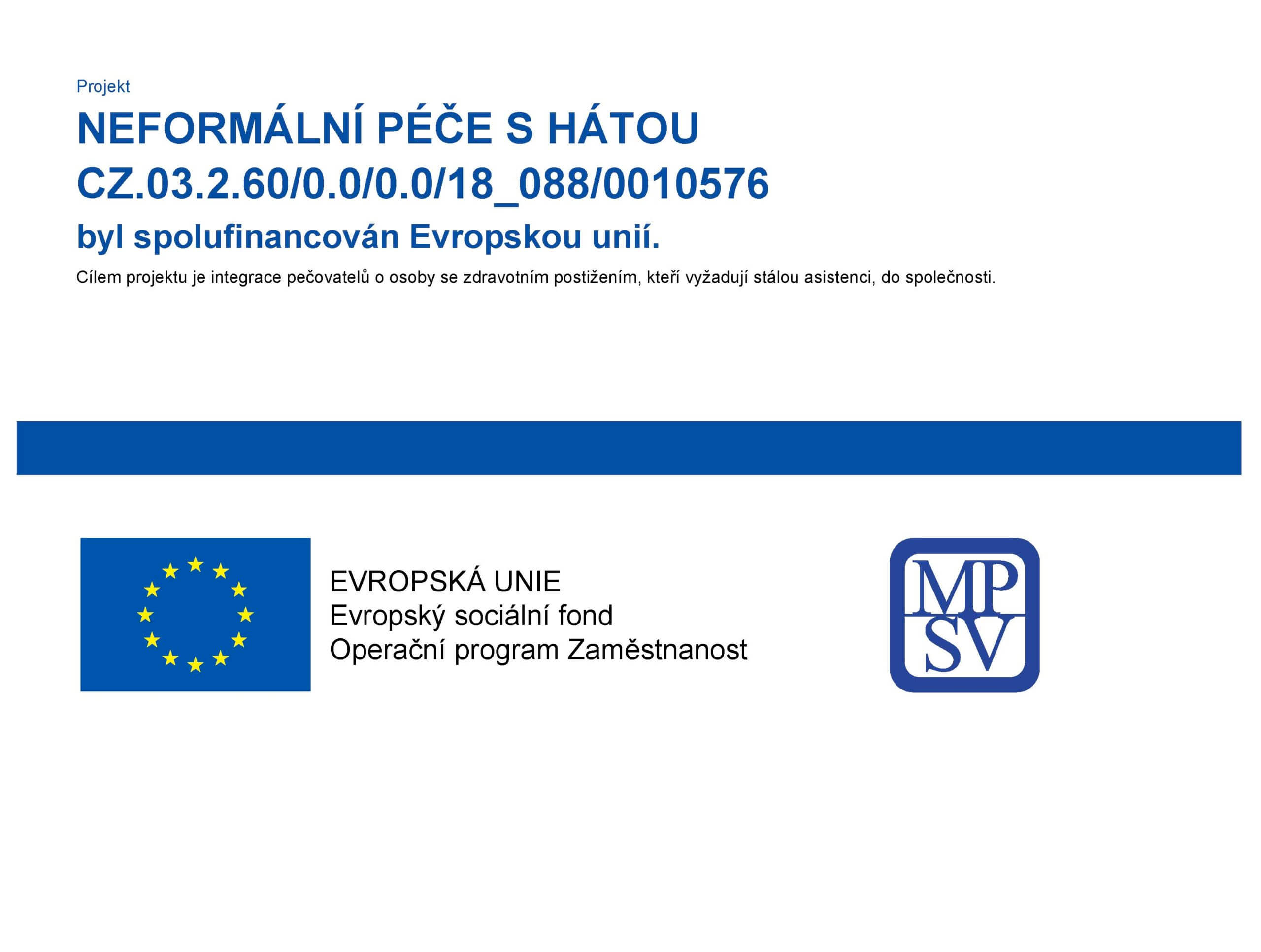 Projekt

NEFORMÁLNÍ PÉČE S HÁTOU

CZ.03.2.60/0.0/0.0/18_088/0010576

byl spolufinancován Evropskou unií.

Cílem projektu je integrace pečovatelů o osoby se zdravotním postižením, kteří vyžadují stálou asistenci, do společnosti.

EVROPSKÁ UNIE
Evropský sociální fond
Operační program Zaměstnanost

MP
SV